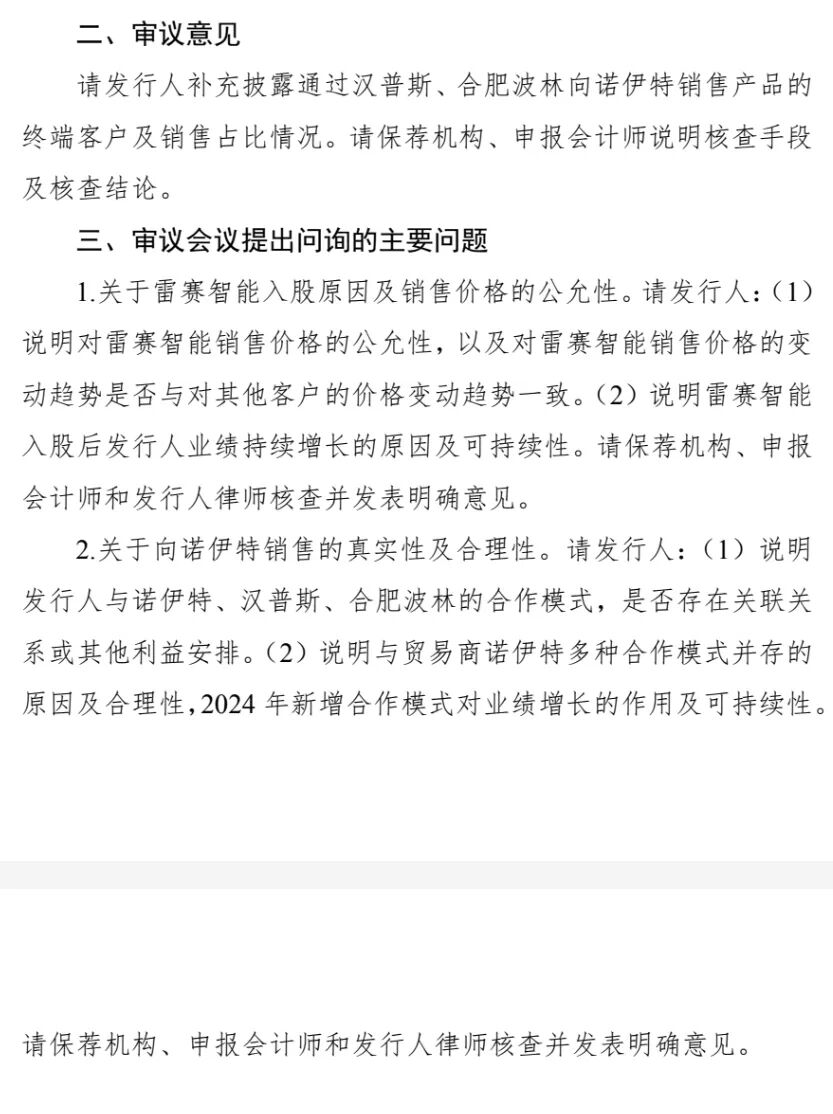 二、审议意见

请发行人补充披露通过汉普斯、合肥波林向诺伊特销售产品的终端客户及销售占比情况。请保荐机构、申报会计师说明核查手段及核查结论。

三、审议会议提出问询的主要问题

1.关于雷赛智能入股原因及销售价格的公允性。请发行人：(1)说明对雷赛智能销售价格的公允性，以及对雷赛智能销售价格的变动趋势是否与对其他客户的价格变动趋势一致。(2)说明雷赛智能入股后发行人业绩持续增长的原因及可持续性。请保荐机构、申报会计师和发行人律师核查并发表明确意见。

2.关于向诺伊特销售的真实性及合理性。请发行人：(1)说明发行人与诺伊特、汉普斯、合肥波林的合作模式，是否存在关联关系或其他利益安排。(2)说明与贸易商诺伊特多种合作模式并存的原因及合理性，2024 年新增合作模式对业绩增长的作用及可持续性。

请保荐机构、申报会计师和发行人律师核查并发表明确意见。